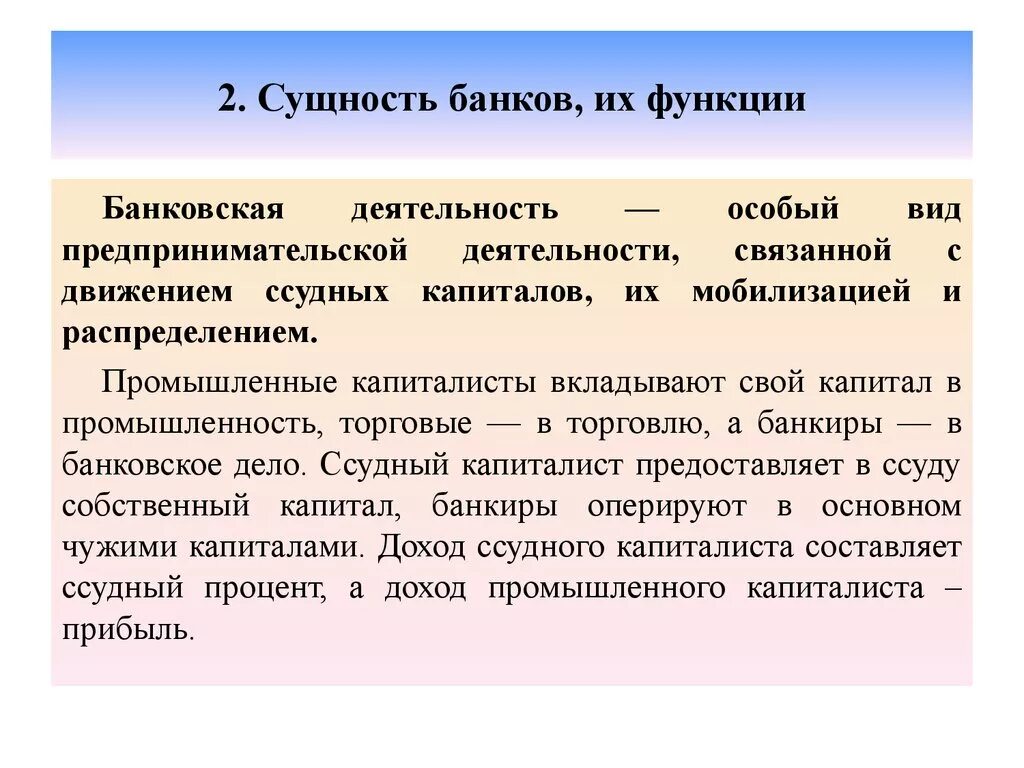 2. Сущность банков, их функции

Банковская деятельность — особый вид предпринимательской деятельности, связанной с движением ссудных капиталов, их мобилизацией и распределением.

Промышленные капиталисты вкладывают свой капитал в промышленность, торговые — в торговлю, а банкиры — в банковское дело. Ссудный капиталист предоставляет в ссуду собственный капитал, банкиры оперируют в основном чужими капиталами. Доход ссудного капиталиста составляет ссудный процент, а доход промышленного капиталиста – прибыль.